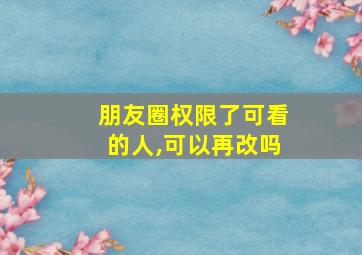 朋友圈权限了可看的人,可以再改吗